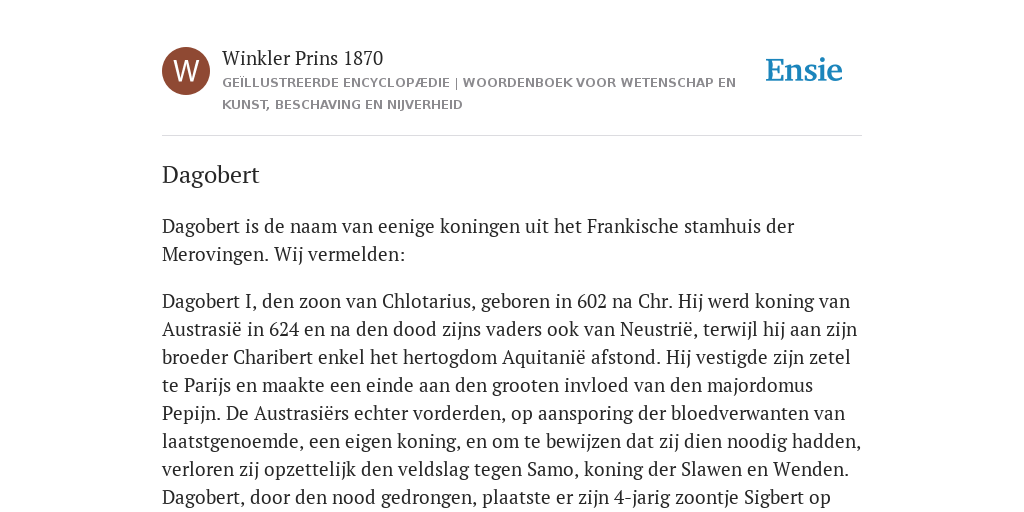 W

Winkler Prins 1870

GEÏLLUSTREERDE ENCYCLOPÆDIE | WOORDENBOEK VOOR WETENSCHAP EN KUNST, BESCHAVING EN NIJVERHEID

Ensie

Dagobert

Dagobert is de naam van eenige koningen uit het Frankische stamhuis der Merovingen. Wij vermelden:

Dagobert I, den zoon van Chlotarius, geboren in 602 na Chr. Hij werd koning van Austrasië in 624 en na den dood zijns vaders ook van Neustrië, terwijl hij aan zijn broeder Charibert enkel het hertogdom Aquitanië afstond. Hij vestigde zijn zetel te Parijs en maakte een einde aan den grooten invloed van den majordomus Pepijn. De Austrasiërs echter vorderden, op aansporing der bloedverwanten van laatstgenoemde, een eigen koning, en om te bewijzen dat zij dien noodig hadden, verloren zij opzettelijk den veldslag tegen Samo, koning der Slawen en Wenden. Dagobert, door den nood gedrongen, plaatste er zijn 4-jarig zoontje Sigbert op